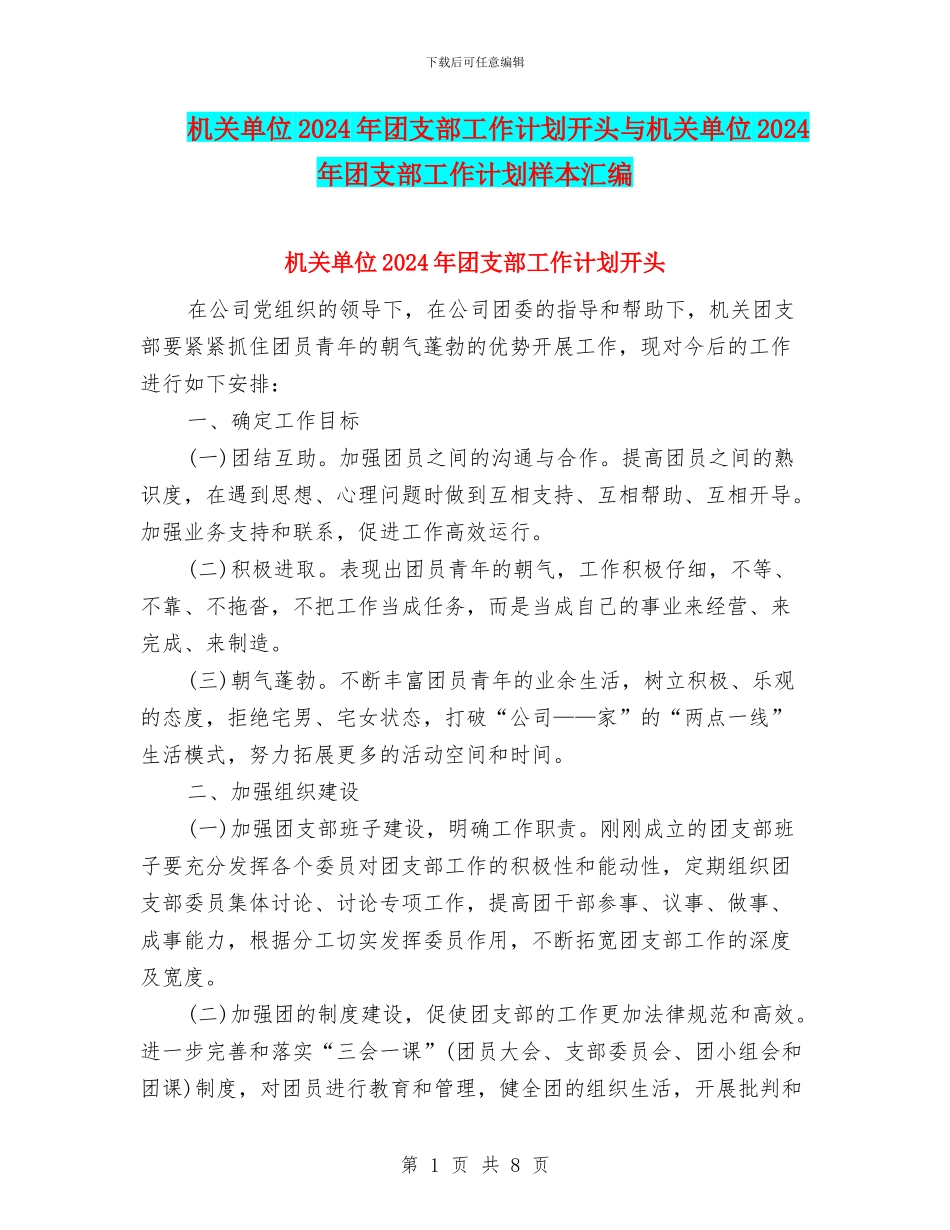 下载后可任意编辑

机关单位2024年团支部工作计划开头与机关单位2024年团支部工作计划样本汇编

机关单位2024年团支部工作计划开头

在公司党组织的领导下，在公司团委的指导和帮助下，机关团支部要紧紧抓住团员青年的朝气蓬勃的优势开展工作，现对今后的工作进行如下安排：

一、确定工作目标

(一)团结互助。加强团员之间的沟通与合作。提高团员之间的熟识度，在遇到思想、心理问题时做到互相支持、互相帮助、互相开导。加强业务支持和联系，促进工作高效运行。

(二)积极进取。表现出团员青年的朝气，工作积极仔细，不等、不靠、不拖沓，不把工作当成任务，而是当成自己的事业来经营、来完成、来制造。

(三)朝气蓬勃。不断丰富团员青年的业余生活，树立积极、乐观的态度，拒绝宅男、宅女状态，打破“公司——家”的“两点一线”生活模式，努力拓展更多的活动空间和时间。

二、加强组织建设

(一)加强团支部班子建设，明确工作职责。刚刚成立的团支部班子要充分发挥各个委员对团支部工作的积极性和能动性，定期组织团支部委员集体讨论、讨论专项工作，提高团干部参事、议事、做事、成事能力，根据分工切实发挥委员作用，不断拓宽团支部工作的深度及宽度。

(二)加强团的制度建设，促使团支部的工作更加法律规范和高效。进一步完善和落实“三会一课”(团员大会、支部委员会、团小组会和团课)制度，对团员进行教育和管理，健全团的组织生活，开展批判和

第 1 页 共 8 页